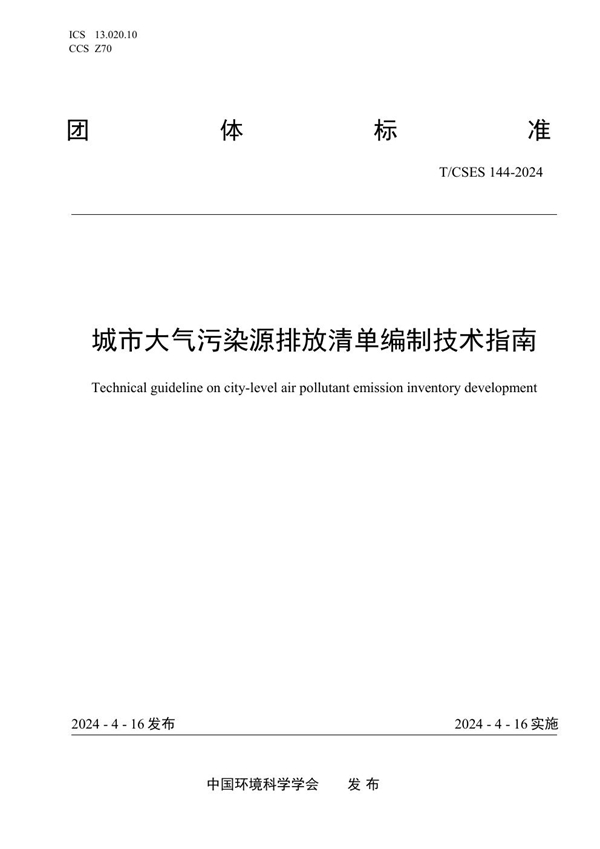 ICS 13.020.10
CCS Z70

团 体 标 准

T/CSES 144-2024

城市大气污染源排放清单编制技术指南

Technical guideline on city-level air pollutant emission inventory development

2024 - 4 - 16 发布

2024 - 4 - 16 实施

中国环境科学学会 发 布